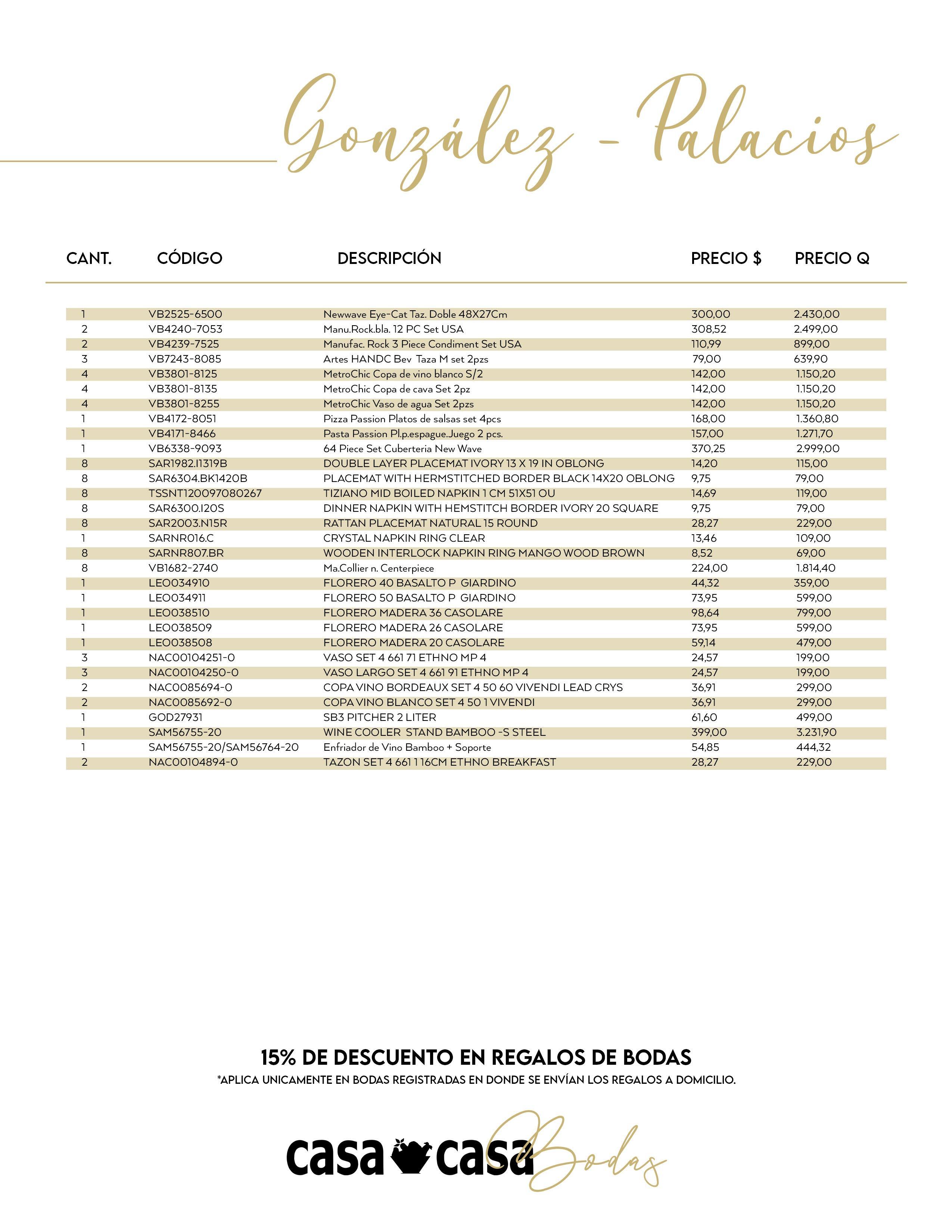 González - Palacios

| CANT. | CÓDIGO | DESCRIPCIÓN | PRECIO $ | PRECIO Q |
|---|---|---|---|---|
| 1 | VB2525-6500 | Newwave Eye-Cat Taz. Doble 48X27Cm | 300,00 | 2.430,00 |
| 2 | VB4240-7053 | Manu.Rock.bla. 12 PC Set USA | 308,52 | 2.499,00 |
| 2 | VB4239-7525 | Manufac. Rock 3 Piece Condiment Set USA | 110,99 | 899,00 |
| 3 | VB7243-8085 | Artes HANDC Bev Taza M set 2pzs | 79,00 | 639,90 |
| 4 | VB3801-8125 | MetroChic Copa de vino blanco S/2 | 142,00 | 1.150,20 |
| 4 | VB3801-8135 | MetroChic Copa de cava Set 2pz | 142,00 | 1.150,20 |
| 4 | VB3801-8255 | MetroChic Vaso de agua Set 2pzs | 142,00 | 1.150,20 |
| 1 | VB4172-8051 | Pizza Passion Platos de salsas set 4pcs | 168,00 | 1.360,80 |
| 1 | VB4171-8466 | Pasta Passion Pl.p.espague.Juego 2 pcs. | 157,00 | 1.271,70 |
| 1 | VB6338-9093 | 64 Piece Set Cuberteria New Wave | 370,25 | 2.999,00 |
| 8 | SAR1982.I1319B | DOUBLE LAYER PLACEMAT IVORY 13 X 19 IN OBLONG | 14,20 | 115,00 |
| 8 | SAR6304.BK1420B | PLACEMAT WITH HERMSTITCHED BORDER BLACK 14X20 OBLONG | 9,75 | 79,00 |
| 8 | TSSNT120097080267 | TIZIANO MID BOILED NAPKIN 1 CM 51X51 OU | 14,69 | 119,00 |
| 8 | SAR6300.I20S | DINNER NAPKIN WITH HEMSTITCH BORDER IVORY 20 SQUARE | 9,75 | 79,00 |
| 8 | SAR2003.N15R | RATTAN PLACEMAT NATURAL 15 ROUND | 28,27 | 229,00 |
| 1 | SARNR016.C | CRYSTAL NAPKIN RING CLEAR | 13,46 | 109,00 |
| 8 | SARNR807.BR | WOODEN INTERLOCK NAPKIN RING MANGO WOOD BROWN | 8,52 | 69,00 |
| 8 | VB1682-2740 | Ma.Collier n. Centerpiece | 224,00 | 1.814,40 |
| 1 | LEO034910 | FLORERO 40 BASALTO P GIARDINO | 44,32 | 359,00 |
| 1 | LEO034911 | FLORERO 50 BASALTO P GIARDINO | 73,95 | 599,00 |
| 1 | LEO038510 | FLORERO MADERA 36 CASOLARE | 98,64 | 799,00 |
| 1 | LEO038509 | FLORERO MADERA 26 CASOLARE | 73,95 | 599,00 |
| 1 | LEO038508 | FLORERO MADERA 20 CASOLARE | 59,14 | 479,00 |
| 3 | NAC00104251-0 | VASO SET 4 661 71 ETHNO MP 4 | 24,57 | 199,00 |
| 3 | NAC00104250-0 | VASO LARGO SET 4 661 91 ETHNO MP 4 | 24,57 | 199,00 |
| 2 | NAC0085694-0 | COPA VINO BORDEAUX SET 4 50 60 VIVENDI LEAD CRYS | 36,91 | 299,00 |
| 2 | NAC0085692-0 | COPA VINO BLANCO SET 4 50 1 VIVENDI | 36,91 | 299,00 |
| 1 | GOD27931 | SB3 PITCHER 2 LITER | 61,60 | 499,00 |
| 1 | SAM56755-20 | WINE COOLER STAND BAMBOO -S STEEL | 399,00 | 3.231,90 |
| 1 | SAM56755-20/SAM56764-20 | Enfriador de Vino Bamboo + Soporte | 54,85 | 444,32 |
| 2 | NAC00104894-0 | TAZON SET 4 661 1 16CM ETHNO BREAKFAST | 28,27 | 229,00 |

15% DE DESCUENTO EN REGALOS DE BODAS
*APLICA UNICAMENTE EN BODAS REGISTRADAS EN DONDE SE ENVÍAN LOS REGALOS A DOMICILIO.

casa casa Bodas